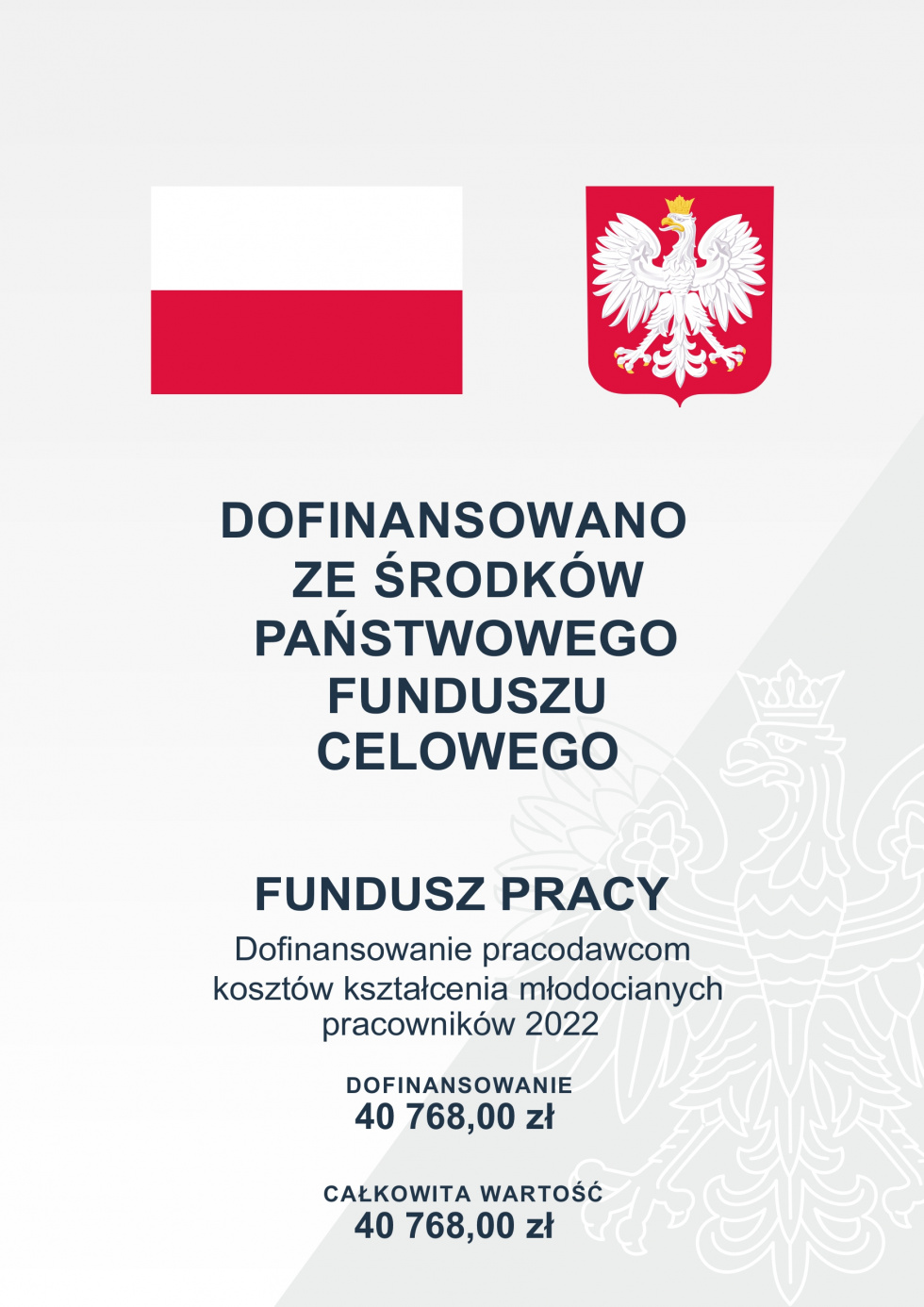 DOFINANSOWANO ZE ŚRODKÓW PAŃSTWOWEGO FUNDUSZU CELOWEGO

FUNDUSZ PRACY
Dofinansowanie pracodawcom kosztów kształcenia młodocianych pracowników 2022

DOFINANSOWANIE
40 768,00 zł

CAŁKOWITA WARTOŚĆ
40 768,00 zł